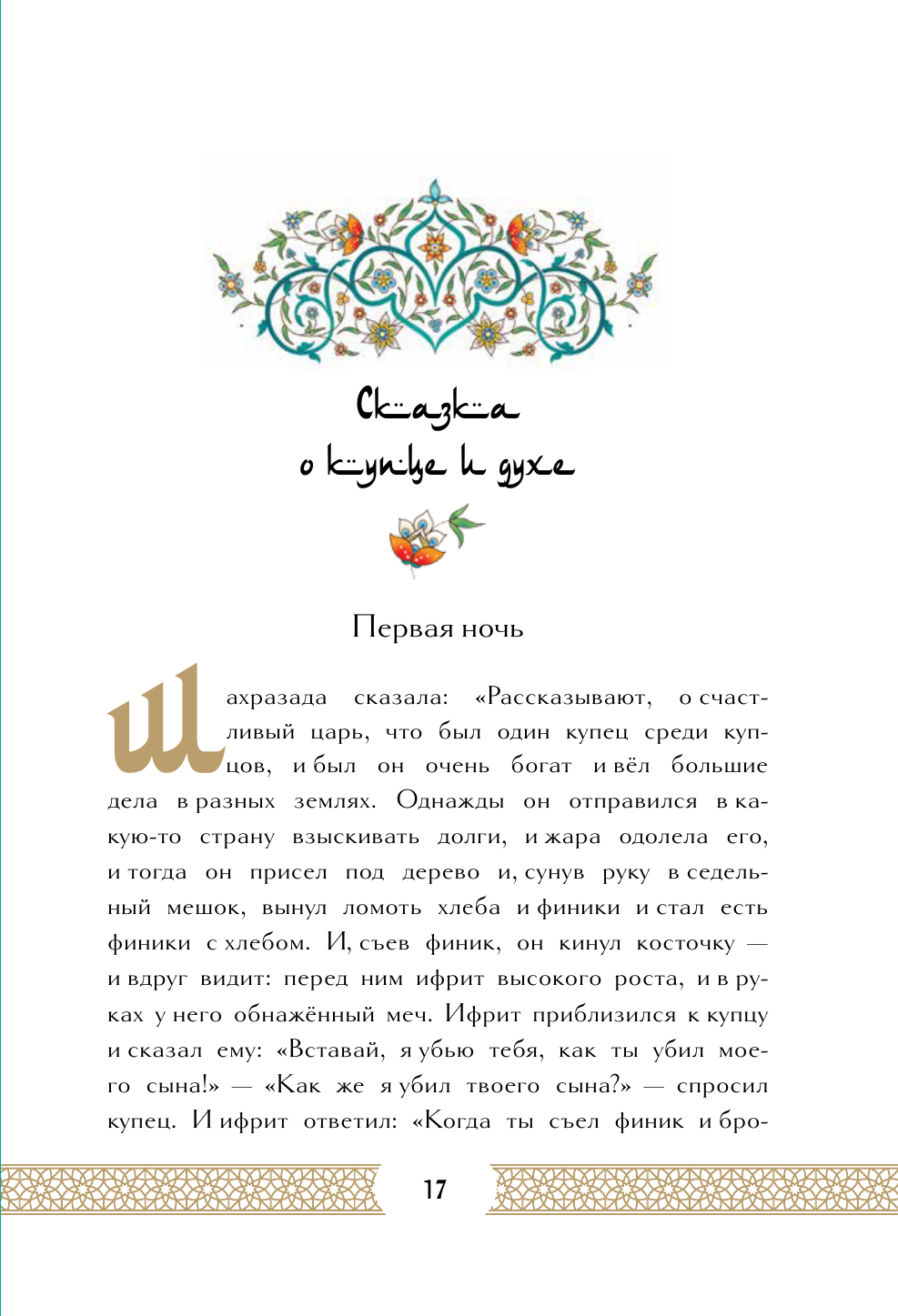 Сказка о купце и духе

Первая ночь

Шахразада сказала: «Рассказывают, о счастливый царь, что был один купец среди купцов, и был он очень богат и вёл большие дела в разных землях. Однажды он отправился в какую-то страну взыскивать долги, и жара одолела его, и тогда он присел под дерево и, сунув руку в седельный мешок, вынул ломоть хлеба и финики и стал есть финики с хлебом. И, съев финик, он кинул косточку — и вдруг видит: перед ним ифрит высокого роста, и в руках у него обнажённый меч. Ифрит приблизился к купцу и сказал ему: «Вставай, я убью тебя, как ты убил моего сына!» — «Как же я убил твоего сына?» — спросил купец. И ифрит ответил: «Когда ты съел финик и бро-

17